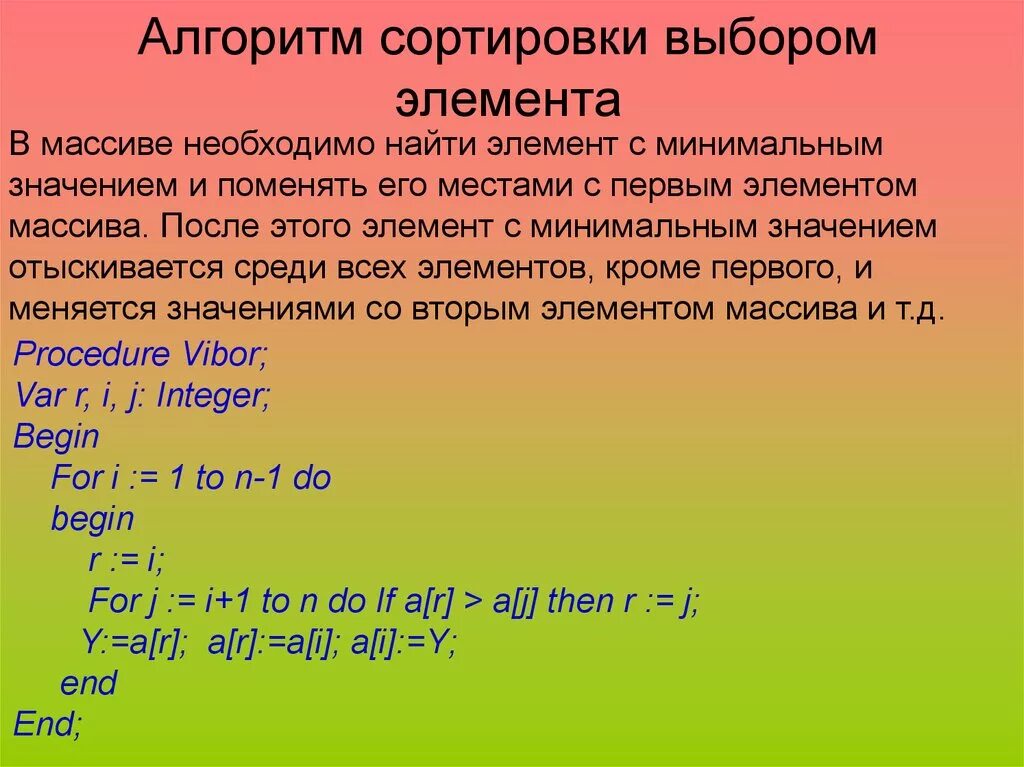 Алгоритм сортировки выбором элемента

В массиве необходимо найти элемент с минимальным значением и поменять его местами с первым элементом массива. После этого элемент с минимальным значением отыскивается среди всех элементов, кроме первого, и меняется значениями со вторым элементом массива и т.д.

Procedure Vibor;
Var r, i, j: Integer;
Begin
For i := 1 to n-1 do
begin
r := i;
For j := i+1 to n do If a[r] > a[j] then r := j;
Y:=a[r]; a[r]:=a[i]; a[i]:=Y;
end
End;